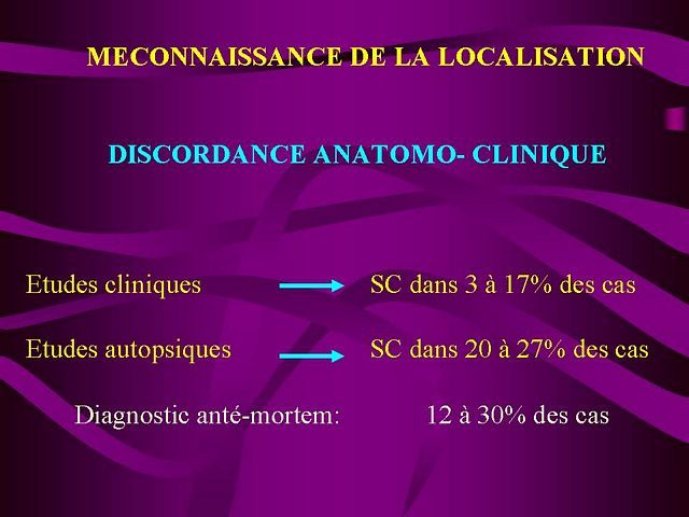 MECONNAISSANCE DE LA LOCALISATION

DISCORDANCE ANATOMO- CLINIQUE

Etudes cliniques → SC dans 3 à 17% des cas

Etudes autopsiques → SC dans 20 à 27% des cas

Diagnostic anté-mortem: 12 à 30% des cas